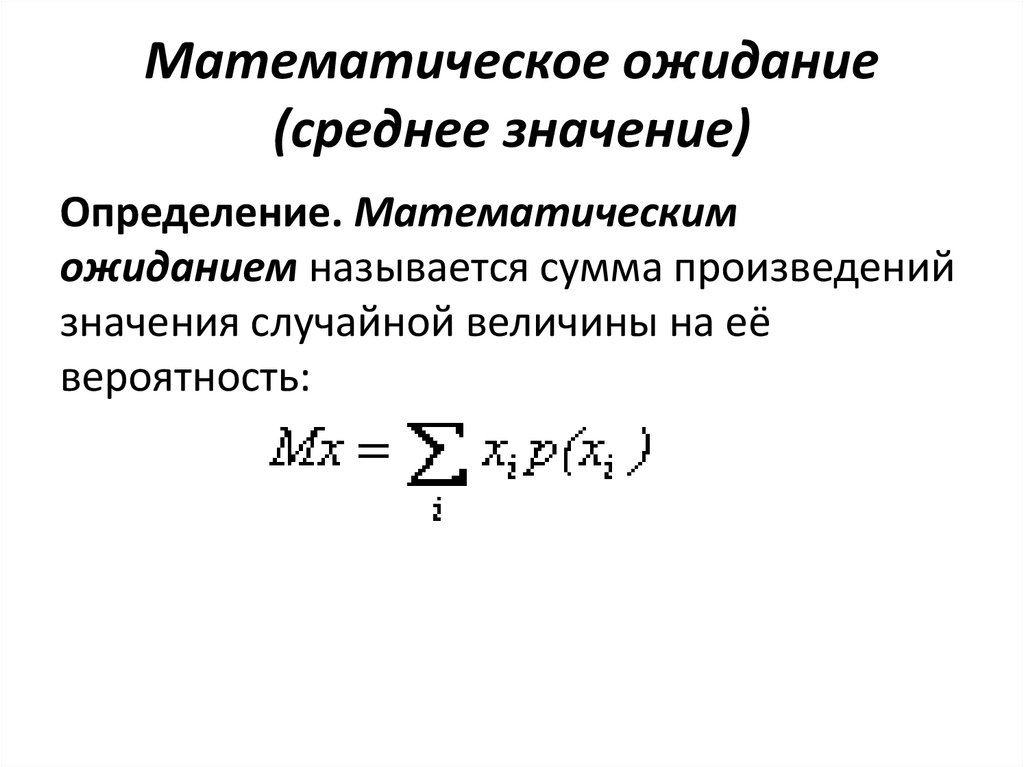 Математическое ожидание (среднее значение)

Определение. Математическим ожиданием называется сумма произведений значения случайной величины на её вероятность:

$Mx = \sum_{i} x_i p(x_i)$